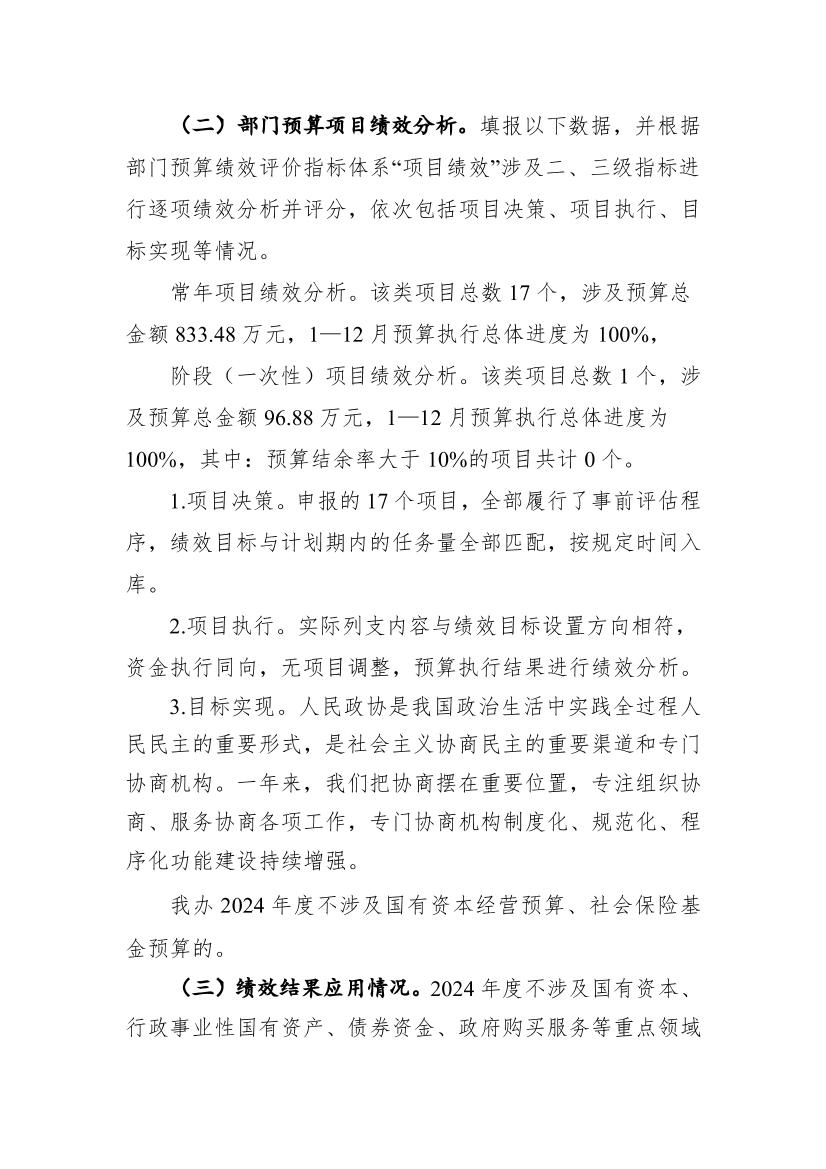 （二）部门预算项目绩效分析。填报以下数据，并根据部门预算绩效评价指标体系“项目绩效”涉及二、三级指标进行逐项绩效分析并评分，依次包括项目决策、项目执行、目标实现等情况。

常年项目绩效分析。该类项目总数 17 个，涉及预算总金额 833.48 万元，1—12 月预算执行总体进度为 100%，

阶段（一次性）项目绩效分析。该类项目总数 1 个，涉及预算总金额 96.88 万元，1—12 月预算执行总体进度为 100%，其中：预算结余率大于 10%的项目共计 0 个。

1.项目决策。申报的 17 个项目，全部履行了事前评估程序，绩效目标与计划期内的任务量全部匹配，按规定时间入库。

2.项目执行。实际列支内容与绩效目标设置方向相符，资金执行同向，无项目调整，预算执行结果进行绩效分析。

3.目标实现。人民政协是我国政治生活中实践全过程人民民主的重要形式，是社会主义协商民主的重要渠道和专门协商机构。一年来，我们把协商摆在重要位置，专注组织协商、服务协商各项工作，专门协商机构制度化、规范化、程序化功能建设持续增强。

我办 2024 年度不涉及国有资本经营预算、社会保险基金预算的。

（三）绩效结果应用情况。2024 年度不涉及国有资本、行政事业性国有资产、债券资金、政府购买服务等重点领域